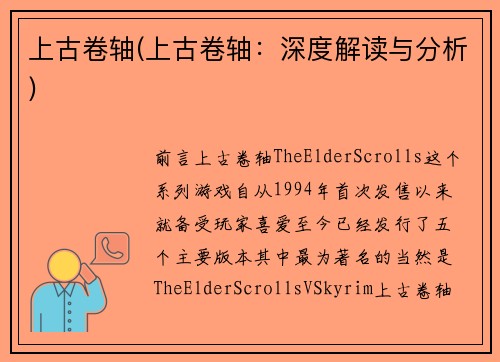 上古卷轴(上古卷轴：深度解读与分析)

前言上古卷轴TheElderScrolls这个系列游戏自从1994年首次发售以来就备受玩家喜爱至今已经发行了五个主要版本其中最为著名的当然是TheElderScrollsVSkyrim上古卷轴